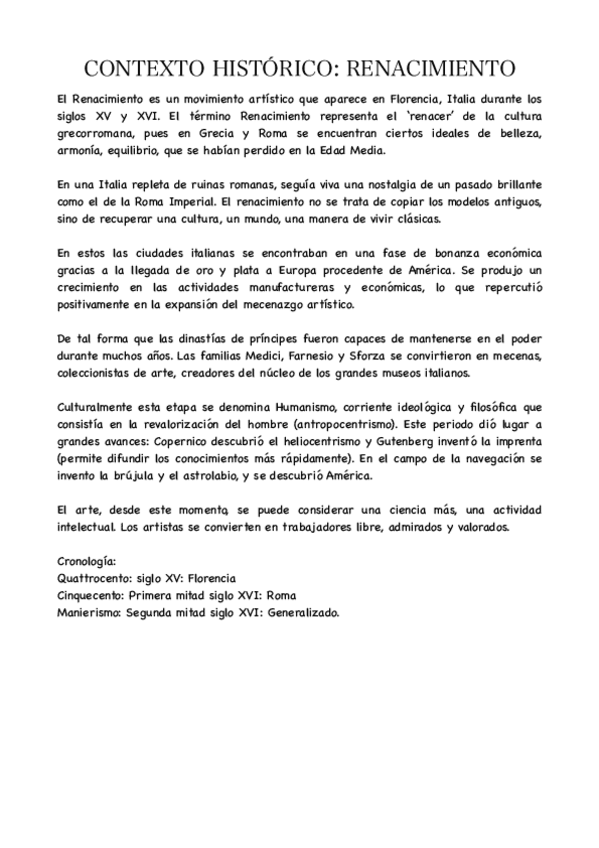 CONTEXTO HISTÓRICO: RENACIMIENTO

El Renacimiento es un movimiento artístico que aparece en Florencia, Italia durante los siglos XV y XVI. El término Renacimiento representa el 'renacer' de la cultura grecorromana, pues en Grecia y Roma se encuentran ciertos ideales de belleza, armonía, equilibrio, que se habían perdido en la Edad Media.

En una Italia repleta de ruinas romanas, seguía viva una nostalgia de un pasado brillante como el de la Roma Imperial. El renacimiento no se trata de copiar los modelos antiguos, sino de recuperar una cultura, un mundo, una manera de vivir clásicas.

En estos las ciudades italianas se encontraban en una fase de bonanza económica gracias a la llegada de oro y plata a Europa procedente de América. Se produjo un crecimiento en las actividades manufactureras y económicas, lo que repercutió positivamente en la expansión del mecenazgo artístico.

De tal forma que las dinastías de príncipes fueron capaces de mantenerse en el poder durante muchos años. Las familias Medici, Farnesio y Sforza se convirtieron en mecenas, coleccionistas de arte, creadores del núcleo de los grandes museos italianos.

Culturalmente esta etapa se denomina Humanismo, corriente ideológica y filosófica que consistía en la revalorización del hombre (antropocentrismo). Este periodo dió lugar a grandes avances: Copernico descubrió el heliocentrismo y Gutenberg inventó la imprenta (permite difundir los conocimientos más rápidamente). En el campo de la navegación se invento la brújula y el astrolabio, y se descubrió América.

El arte, desde este momento, se puede considerar una ciencia más, una actividad intelectual. Los artistas se convierten en trabajadores libre, admirados y valorados.

Cronología:
Quattrocento: siglo XV: Florencia
Cinquecento: Primera mitad siglo XVI: Roma
Manierismo: Segunda mitad siglo XVI: Generalizado.